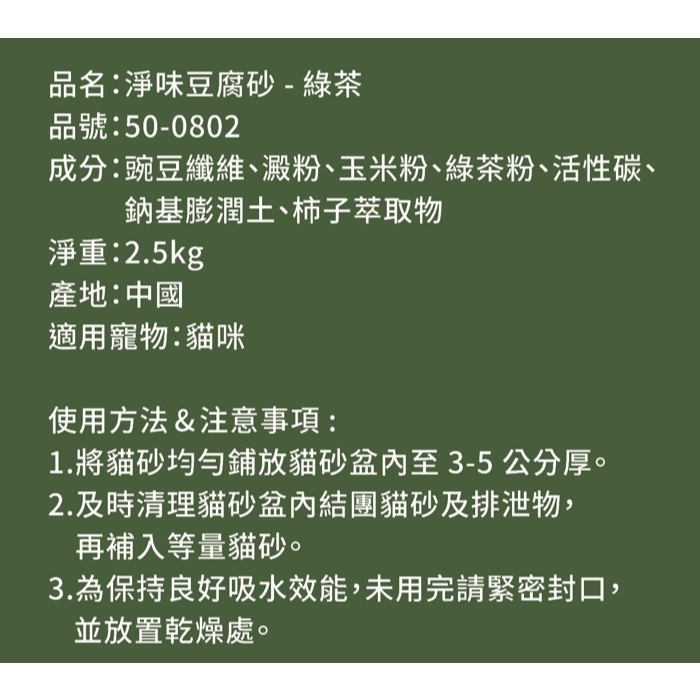 品名:淨味豆腐砂 - 綠茶
品號:50-0802
成分:豌豆纖維、澱粉、玉米粉、綠茶粉、活性碳、鈉基膨潤土、柿子萃取物
淨重:2.5kg
產地:中國
適用寵物:貓咪

使用方法&注意事項:
1.將貓砂均勻鋪放貓砂盆內至3-5公分厚。
2.及時清理貓砂盆內結團貓砂及排泄物,再補入等量貓砂。
3.為保持良好吸水效能,未用完請緊密封口,並放置乾燥處。